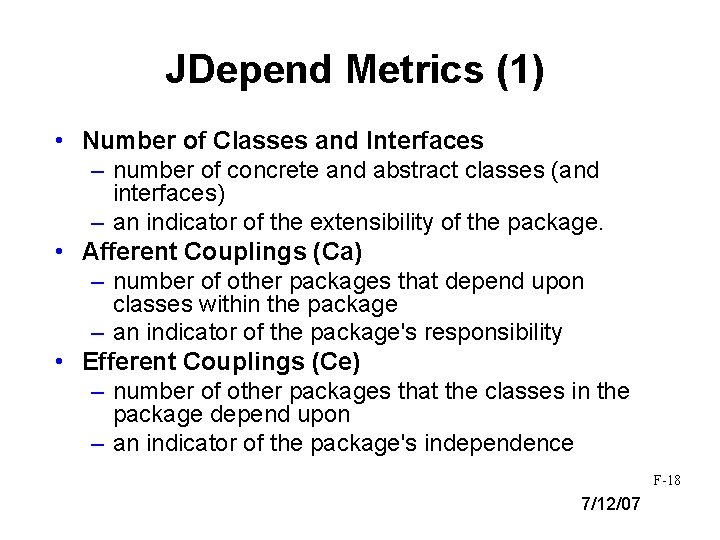 JDepend Metrics (1)

• Number of Classes and Interfaces
– number of concrete and abstract classes (and interfaces)
– an indicator of the extensibility of the package.
• Afferent Couplings (Ca)
– number of other packages that depend upon classes within the package
– an indicator of the package's responsibility
• Efferent Couplings (Ce)
– number of other packages that the classes in the package depend upon
– an indicator of the package's independence

F-18

7/12/07